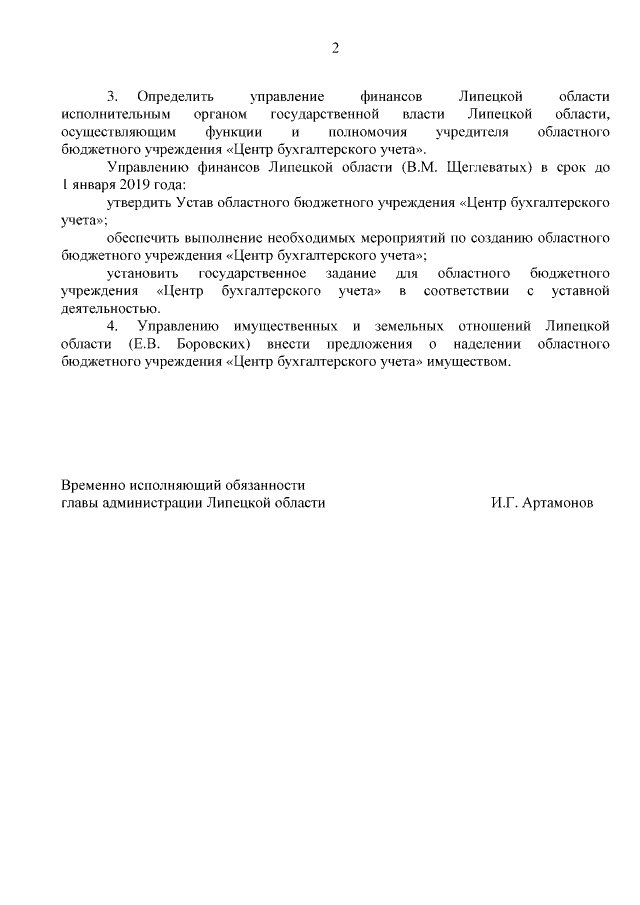 2

3. Определить управление финансов Липецкой области исполнительным органом государственной власти Липецкой области, осуществляющим функции и полномочия учредителя областного бюджетного учреждения «Центр бухгалтерского учета».

Управлению финансов Липецкой области (В.М. Щеглеватых) в срок до 1 января 2019 года:

утвердить Устав областного бюджетного учреждения «Центр бухгалтерского учета»;

обеспечить выполнение необходимых мероприятий по созданию областного бюджетного учреждения «Центр бухгалтерского учета»;

установить государственное задание для областного бюджетного учреждения «Центр бухгалтерского учета» в соответствии с уставной деятельностью.

4. Управлению имущественных и земельных отношений Липецкой области (Е.В. Боровских) внести предложения о наделении областного бюджетного учреждения «Центр бухгалтерского учета» имуществом.

Временно исполняющий обязанности
главы администрации Липецкой области И.Г. Артамонов